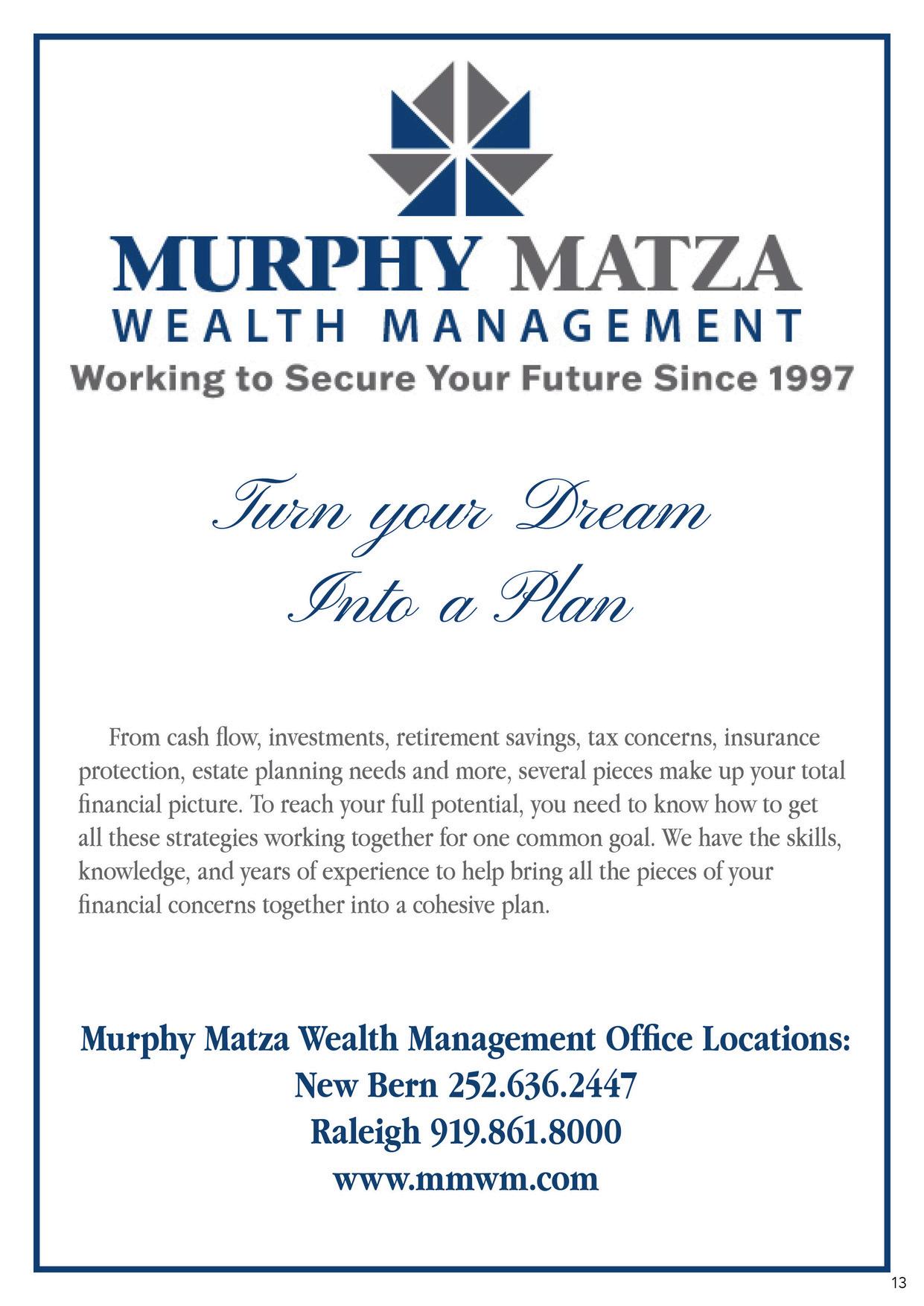 MURPHY MATZA
WEALTH MANAGEMENT
Working to Secure Your Future Since 1997

Turn your Dream
Into a Plan

From cash flow, investments, retirement savings, tax concerns, insurance protection, estate planning needs and more, several pieces make up your total financial picture. To reach your full potential, you need to know how to get all these strategies working together for one common goal. We have the skills, knowledge, and years of experience to help bring all the pieces of your financial concerns together into a cohesive plan.

Murphy Matza Wealth Management Office Locations:
New Bern 252.636.2447
Raleigh 919.861.8000
www.mmwm.com

13